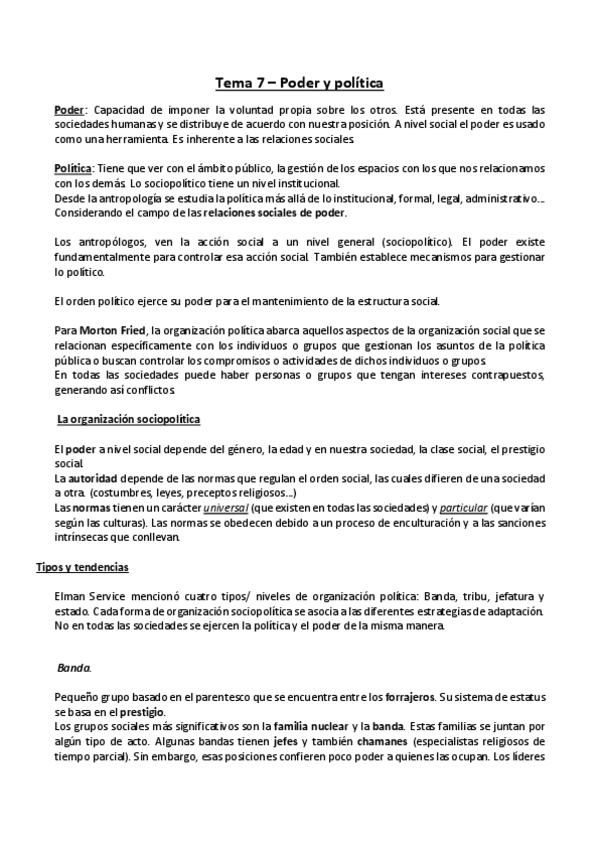 Tema 7 – Poder y política

Poder: Capacidad de imponer la voluntad propia sobre los otros. Está presente en todas las sociedades humanas y se distribuye de acuerdo con nuestra posición. A nivel social el poder es usado como una herramienta. Es inherente a las relaciones sociales.

Política: Tiene que ver con el ámbito público, la gestión de los espacios con los que nos relacionamos con los demás. Lo sociopolítico tiene un nivel institucional.
Desde la antropología se estudia la política más allá de lo institucional, formal, legal, administrativo…. Considerando el campo de las relaciones sociales de poder.

Los antropólogos, ven la acción social a un nivel general (sociopolítico). El poder existe fundamentalmente para controlar esa acción social. También establece mecanismos para gestionar lo político.

El orden político ejerce su poder para el mantenimiento de la estructura social.

Para Morton Fried, la organización política abarca aquellos aspectos de la organización social que se relacionan específicamente con los individuos o grupos que gestionan los asuntos de la política pública o buscan controlar los compromisos o actividades de dichos individuos o grupos.
En todas las sociedades puede haber personas o grupos que tengan intereses contrapuestos, generando así conflictos.

La organización sociopolítica

El poder a nivel social depende del género, la edad y en nuestra sociedad, la clase social, el prestigio social.
La autoridad depende de las normas que regulan el orden social, las cuales difieren de una sociedad a otra. (costumbres, leyes, preceptos religiosos…)
Las normas tienen un carácter universal (que existen en todas las sociedades) y particular (que varían según las culturas). Las normas se obedecen debido a un proceso de enculturación y a las sanciones intrínsecas que conllevan.

Tipos y tendencias

Elman Service mencionó cuatro tipos/ niveles de organización política: Banda, tribu, jefatura y estado. Cada forma de organización sociopolítica se asocia a las diferentes estrategias de adaptación. No en todas las sociedades se ejercen la política y el poder de la misma manera.

Banda.

Pequeño grupo basado en el parentesco que se encuentra entre los forrajeros. Su sistema de estatus se basa en el prestigio.
Los grupos sociales más significativos son la familia nuclear y la banda. Estas familias se juntan por algún tipo de acto. Algunas bandas tienen jefes y también chamanes (especialistas religiosos de tiempo parcial). Sin embargo, esas posiciones confieren poco poder a quienes las ocupan. Los líderes